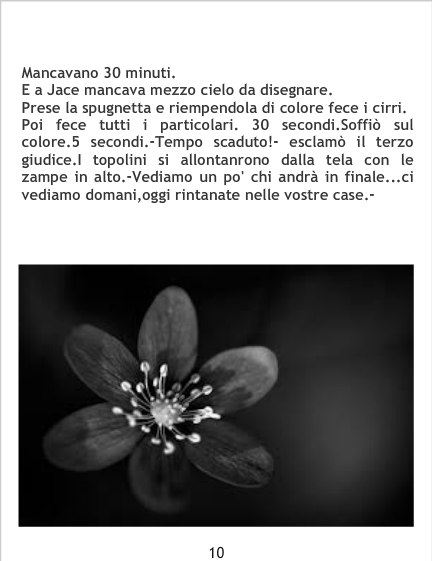 Mancavano 30 minuti.

E a Jace mancava mezzo cielo da disegnare.

Prese la spugnetta e riempendola di colore fece i cirri. Poi fece tutti i particolari. 30 secondi.Soffiò sul colore.5 secondi.-Tempo scaduto!- esclamò il terzo giudice.I topolini si allontanrono dalla tela con le zampe in alto.-Vediamo un po' chi andrà in finale...ci vediamo domani,oggi rintanate nelle vostre case.-

10